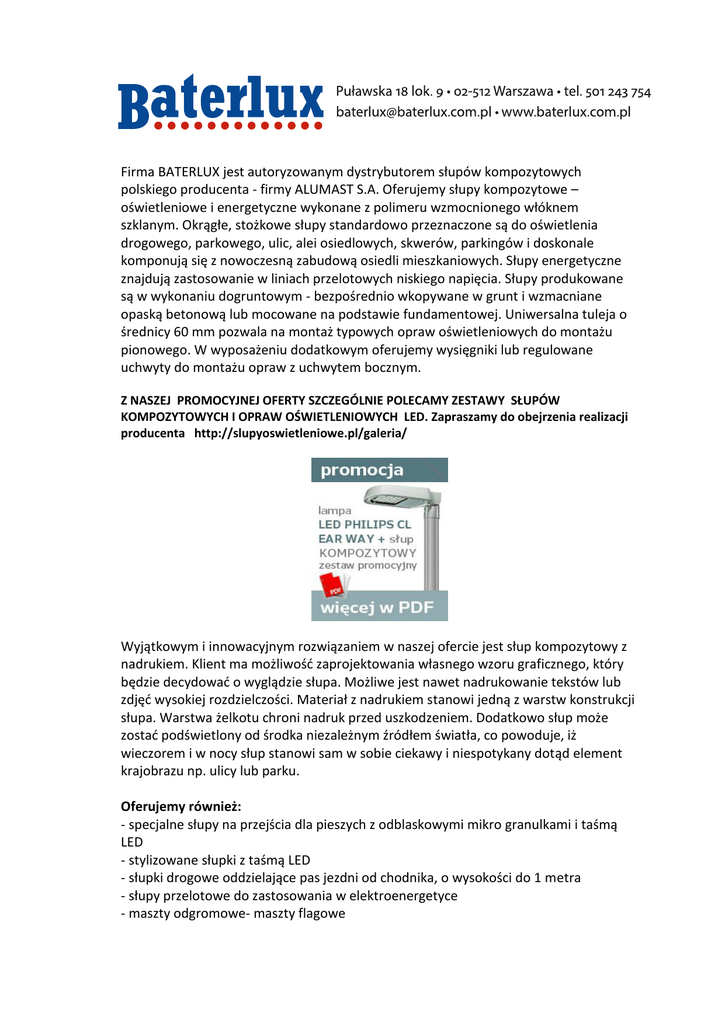 Baterlux

Puławska 18 lok. 9 • 02-512 Warszawa • tel. 501 243 754
baterlux@baterlux.com.pl • www.baterlux.com.pl

Firma BATERLUX jest autoryzowanym dystrybutorem słupów kompozytowych polskiego producenta - firmy ALUMAST S.A. Oferujemy słupy kompozytowe – oświetleniowe i energetyczne wykonane z polimeru wzmocnionego włóknem szklanym. Okrągłe, stożkowe słupy standardowo przeznaczone są do oświetlenia drogowego, parkowego, ulic, alei osiedlowych, skwerów, parkingów i doskonale komponują się z nowoczesną zabudową osiedli mieszkaniowych. Słupy energetyczne znajdują zastosowanie w liniach przelotowych niskiego napięcia. Słupy produkowane są w wykonaniu dogruntowym - bezpośrednio wkopywane w grunt i wzmacniane opaską betonową lub mocowane na podstawie fundamentowej. Uniwersalna tuleja o średnicy 60 mm pozwala na montaż typowych opraw oświetleniowych do montażu pionowego. W wyposażeniu dodatkowym oferujemy wysięgniki lub regulowane uchwyty do montażu opraw z uchwytem bocznym.

Z NASZEJ PROMOCYJNEJ OFERTY SZCZEGÓLNIE POLECAMY ZESTAWY SŁUPÓW KOMPOZYTOWYCH I OPRAW OŚWIETLENIOWYCH LED. Zapraszamy do obejrzenia realizacji producenta http://slupyoswietleniowe.pl/galeria/

promocja
lampa
LED PHILIPS CL EAR WAY + słup
KOMPOZYTOWY
zestaw promocyjny
PDF
więcej w PDF

Wyjątkowym i innowacyjnym rozwiązaniem w naszej ofercie jest słup kompozytowy z nadrukiem. Klient ma możliwość zaprojektowania własnego wzoru graficznego, który będzie decydować o wyglądzie słupa. Możliwe jest nawet nadrukowanie tekstów lub zdjęć wysokiej rozdzielczości. Materiał z nadrukiem stanowi jedną z warstw konstrukcji słupa. Warstwa żelkotu chroni nadruk przed uszkodzeniem. Dodatkowo słup może zostać podświetlony od środka niezależnym źródłem światła, co powoduje, iż wieczorem i w nocy słup stanowi sam w sobie ciekawy i niespotykany dotąd element krajobrazu np. ulicy lub parku.

Oferujemy również:
- specjalne słupy na przejścia dla pieszych z odblaskowymi mikro granulkami i taśmą LED
- stylizowane słupki z taśmą LED
- słupki drogowe oddzielające pas jezdni od chodnika, o wysokości do 1 metra
- słupy przelotowe do zastosowania w elektroenergetyce
- maszty odgromowe- maszty flagowe